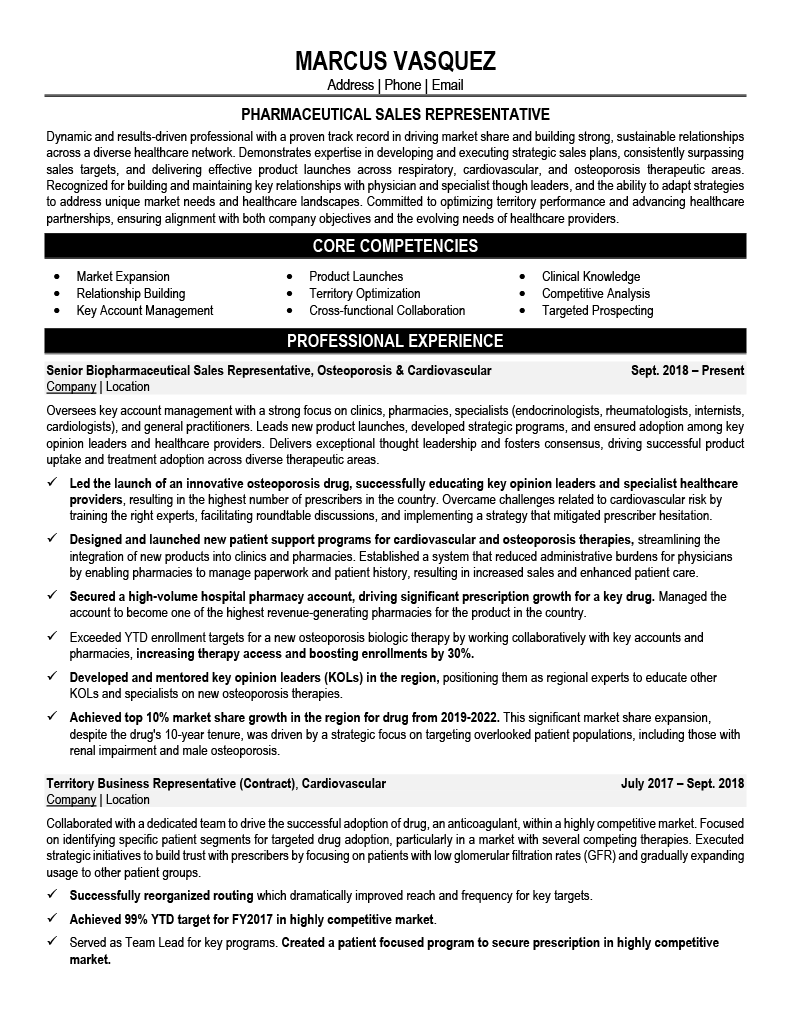 MARCUS VASQUEZ
Address | Phone | Email

PHARMACEUTICAL SALES REPRESENTATIVE

Dynamic and results-driven professional with a proven track record in driving market share and building strong, sustainable relationships across a diverse healthcare network. Demonstrates expertise in developing and executing strategic sales plans, consistently surpassing sales targets, and delivering effective product launches across respiratory, cardiovascular, and osteoporosis therapeutic areas. Recognized for building and maintaining key relationships with physician and specialist though leaders, and the ability to adapt strategies to address unique market needs and healthcare landscapes. Committed to optimizing territory performance and advancing healthcare partnerships, ensuring alignment with both company objectives and the evolving needs of healthcare providers.

CORE COMPETENCIES

• Market Expansion
• Relationship Building
• Key Account Management

• Product Launches
• Territory Optimization
• Cross-functional Collaboration

• Clinical Knowledge
• Competitive Analysis
• Targeted Prospecting

PROFESSIONAL EXPERIENCE

Senior Biopharmaceutical Sales Representative, Osteoporosis & Cardiovascular Sept. 2018 – Present
Company | Location

Oversees key account management with a strong focus on clinics, pharmacies, specialists (endocrinologists, rheumatologists, internists, cardiologists), and general practitioners. Leads new product launches, developed strategic programs, and ensured adoption among key opinion leaders and healthcare providers. Delivers exceptional thought leadership and fosters consensus, driving successful product uptake and treatment adoption across diverse therapeutic areas.

✓ Led the launch of an innovative osteoporosis drug, successfully educating key opinion leaders and specialist healthcare providers, resulting in the highest number of prescribers in the country. Overcame challenges related to cardiovascular risk by training the right experts, facilitating roundtable discussions, and implementing a strategy that mitigated prescriber hesitation.

✓ Designed and launched new patient support programs for cardiovascular and osteoporosis therapies, streamlining the integration of new products into clinics and pharmacies. Established a system that reduced administrative burdens for physicians by enabling pharmacies to manage paperwork and patient history, resulting in increased sales and enhanced patient care.

✓ Secured a high-volume hospital pharmacy account, driving significant prescription growth for a key drug. Managed the account to become one of the highest revenue-generating pharmacies for the product in the country.

✓ Exceeded YTD enrollment targets for a new osteoporosis biologic therapy by working collaboratively with key accounts and pharmacies, increasing therapy access and boosting enrollments by 30%.

✓ Developed and mentored key opinion leaders (KOLs) in the region, positioning them as regional experts to educate other KOLs and specialists on new osteoporosis therapies.

✓ Achieved top 10% market share growth in the region for drug from 2019-2022. This significant market share expansion, despite the drug's 10-year tenure, was driven by a strategic focus on targeting overlooked patient populations, including those with renal impairment and male osteoporosis.

Territory Business Representative (Contract), Cardiovascular July 2017 – Sept. 2018
Company | Location

Collaborated with a dedicated team to drive the successful adoption of drug, an anticoagulant, within a highly competitive market. Focused on identifying specific patient segments for targeted drug adoption, particularly in a market with several competing therapies. Executed strategic initiatives to build trust with prescribers by focusing on patients with low glomerular filtration rates (GFR) and gradually expanding usage to other patient groups.

✓ Successfully reorganized routing which dramatically improved reach and frequency for key targets.

✓ Achieved 99% YTD target for FY2017 in highly competitive market.

✓ Served as Team Lead for key programs. Created a patient focused program to secure prescription in highly competitive market.